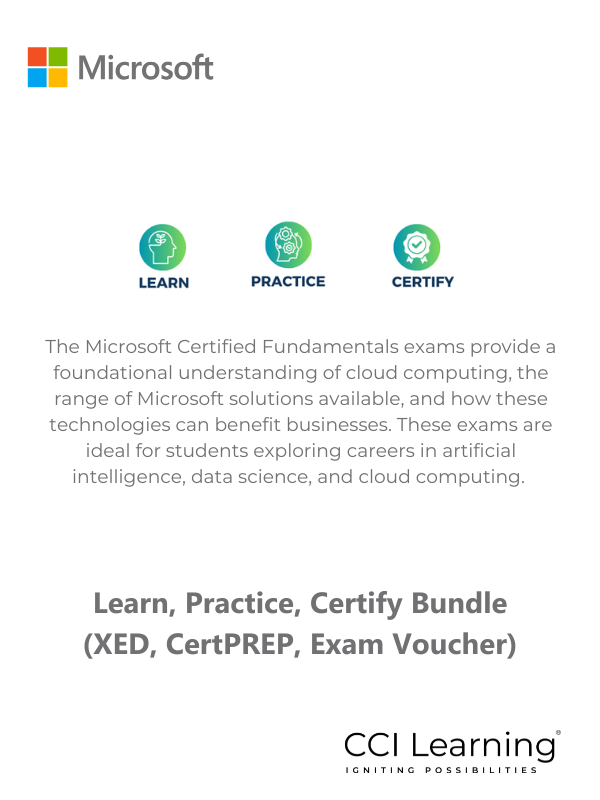 Microsoft

LEARN

PRACTICE

CERTIFY

The Microsoft Certified Fundamentals exams provide a foundational understanding of cloud computing, the range of Microsoft solutions available, and how these technologies can benefit businesses. These exams are ideal for students exploring careers in artificial intelligence, data science, and cloud computing.

Learn, Practice, Certify Bundle (XED, CertPREP, Exam Voucher)

CCI Learning®
IGNITING POSSIBILITIES